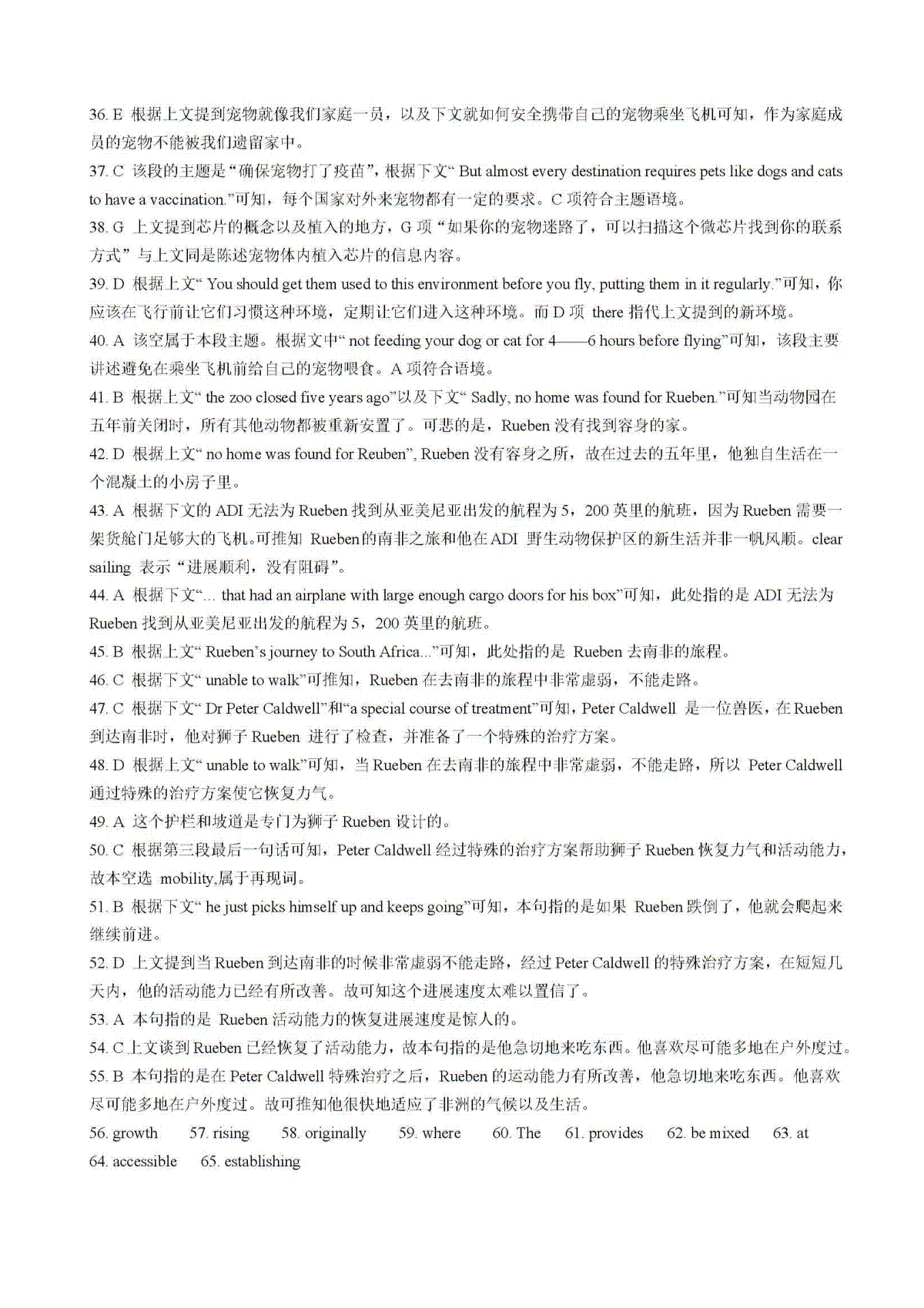 36. E 根据上文提到宠物就像我们家庭一员，以及下文就如何安全携带自己的宠物乘坐飞机可知，作为家庭成员的宠物不能被我们遗留家中。

37. C 该段的主题是“确保宠物打了疫苗”，根据下文“ But almost every destination requires pets like dogs and cats to have a vaccination.”可知，每个国家对外来宠物都有一定的要求。C 项符合主题语境。

38. G 上文提到芯片的概念以及植入的地方，G 项“如果你的宠物迷路了，可以扫描这个微芯片找到你的联系方式”与上文同是陈述宠物体内植入芯片的信息内容。

39. D 根据上文“ You should get them used to this environment before you fly, putting them in it regularly.”可知，你应该在飞行前让它们习惯这种环境，定期让它们进入这种环境。而 D 项 there 指代上文提到的新环境。

40. A 该空属于本段主题。根据文中“ not feeding your dog or cat for 4——6 hours before flying”可知，该段主要讲述避免在乘坐飞机前给自己的宠物喂食。A 项符合语境。

41. B 根据上文“ the zoo closed five years ago”以及下文“ Sadly, no home was found for Rueben.”可知当动物园在五年前关闭时，所有其他动物都被重新安置了。可悲的是，Rueben 没有找到容身的家。

42. D 根据上文“ no home was found for Reuben”, Rueben 没有容身之所，故在过去的五年里，他独自生活在一个混凝土的小房子里。

43. A 根据下文的 ADI 无法为 Rueben 找到从亚美尼亚出发的航程为 5，200 英里的航班，因为 Rueben 需要一架货舱门足够大的飞机。可推知 Rueben的南非之旅和他在ADI 野生动物保护区的新生活并非一帆风顺。clear sailing 表示“进展顺利，没有阻碍”。

44. A 根据下文“... that had an airplane with large enough cargo doors for his box”可知，此处指的是 ADI 无法为 Rueben 找到从亚美尼亚出发的航程为 5，200 英里的航班。

45. B 根据上文“ Rueben’s journey to South Africa...”可知，此处指的是 Rueben 去南非的旅程。

46. C 根据下文“ unable to walk”可推知，Rueben 在去南非的旅程中非常虚弱，不能走路。

47. C 根据下文“ Dr Peter Caldwell”和“a special course of treatment”可知，Peter Caldwell 是一位兽医，在 Rueben 到达南非时，他对狮子 Rueben 进行了检查，并准备了一个特殊的治疗方案。

48. D 根据上文“ unable to walk”可知，当 Rueben 在去南非的旅程中非常虚弱，不能走路，所以 Peter Caldwell 通过特殊的治疗方案使它恢复力气。

49. A 这个护栏和坡道是专门为狮子 Rueben 设计的。

50. C 根据第三段最后一句话可知，Peter Caldwell 经过特殊的治疗方案帮助狮子 Rueben 恢复力气和活动能力，故本空选 mobility,属于再现词。

51. B 根据下文“ he just picks himself up and keeps going”可知，本句指的是如果 Rueben 跌倒了，他就会爬起来继续前进。

52. D 上文提到当 Rueben 到达南非的时候非常虚弱不能走路，经过 Peter Caldwell 的特殊治疗方案，在短短几天内，他的活动能力已经有所改善。故可知这个进展速度太难以置信了。

53. A 本句指的是 Rueben 活动能力的恢复进展速度是惊人的。

54. C 上文谈到 Rueben 已经恢复了活动能力，故本句指的是他急切地来吃东西。他喜欢尽可能多地在户外度过。

55. B 本句指的是在 Peter Caldwell 特殊治疗之后，Rueben 的运动能力有所改善，他急切地来吃东西。他喜欢尽可能多地在户外度过。故可推知他很快地适应了非洲的气候以及生活。

56. growth 57. rising 58. originally 59. where 60. The 61. provides 62. be mixed 63. at
64. accessible 65. establishing